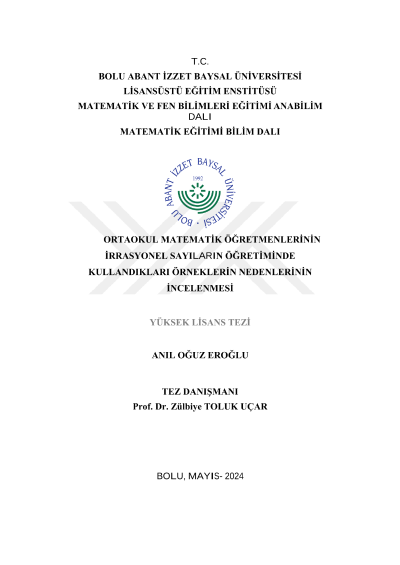 T.C.
BOLU ABANT İZZET BAYSAL ÜNİVERSİTESİ
LİSANSÜSTÜ EĞİTİM ENSTİTÜSÜ
MATEMATİK VE FEN BİLİMLERİ EĞİTİMİ ANABİLİM DALI
MATEMATİK EĞİTİMİ BİLİM DALI

BOLU ABANT İZZET BAYSAL ÜNİVERSİTESİ
1992

ORTAOKUL MATEMATİK ÖĞRETMENLERİNİN İRRASYONEL SAYILARIN ÖĞRETİMİNDE KULLANDIKLARI ÖRNEKLERİN NEDENLERİNİN İNCELENMESİ

YÜKSEK LİSANS TEZİ

ANIL OĞUZ EROĞLU

TEZ DANIŞMANI
Prof. Dr. Zülbiye TOLUK UÇAR

BOLU, MAYIS- 2024